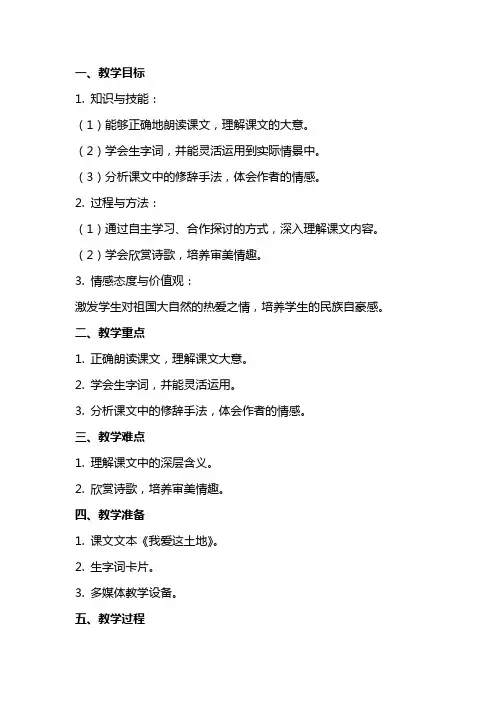 一、教学目标

1. 知识与技能：

（1）能够正确地朗读课文，理解课文的大意。

（2）学会生字词，并能灵活运用到实际情景中。

（3）分析课文中的修辞手法，体会作者的情感。

2. 过程与方法：

（1）通过自主学习、合作探讨的方式，深入理解课文内容。

（2）学会欣赏诗歌，培养审美情趣。

3. 情感态度与价值观：

激发学生对祖国大自然的热爱之情，培养学生的民族自豪感。

二、教学重点

1. 正确朗读课文，理解课文大意。

2. 学会生字词，并能灵活运用。

3. 分析课文中的修辞手法，体会作者的情感。

三、教学难点

1. 理解课文中的深层含义。

2. 欣赏诗歌，培养审美情趣。

四、教学准备

1. 课文文本《我爱这土地》。

2. 生字词卡片。

3. 多媒体教学设备。

五、教学过程